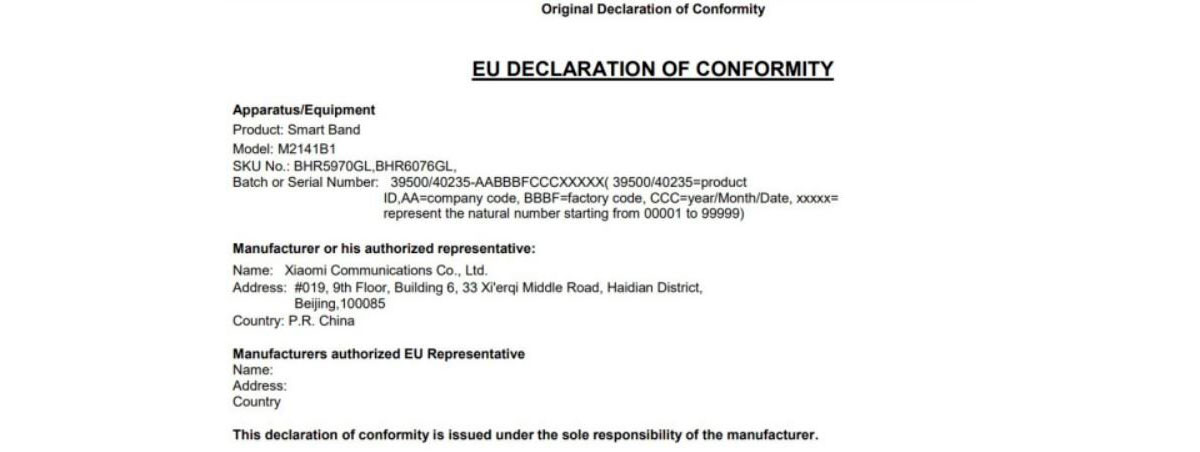 Original Declaration of Conformity

EU DECLARATION OF CONFORMITY

Apparatus/Equipment
Product: Smart Band
Model: M2141B1
SKU No.: BHR5970GL,BHR6076GL,
Batch or Serial Number: 39500/40235-AABBBFCCCXXXXX( 39500/40235=product ID,AA=company code, BBBF=factory code, CCC=year/Month/Date, xxxxx= represent the natural number starting from 00001 to 99999)

Manufacturer or his authorized representative:
Name: Xiaomi Communications Co., Ltd.
Address: #019, 9th Floor, Building 6, 33 Xi'erqi Middle Road, Haidian District, Beijing,100085
Country: P.R. China

Manufacturers authorized EU Representative
Name:
Address:
Country

This declaration of conformity is issued under the sole responsibility of the manufacturer.